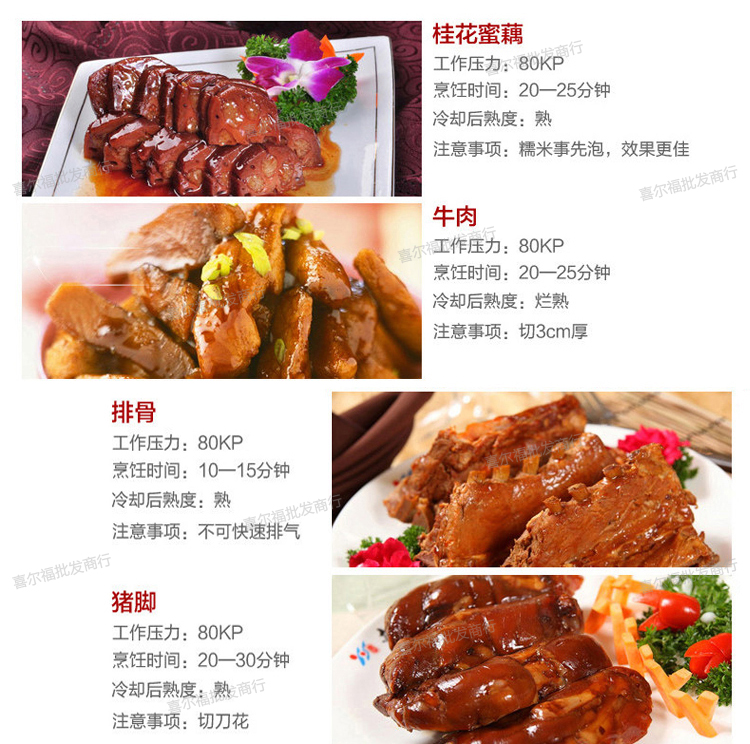 桂花蜜藕
工作压力：80KP
烹饪时间：20—25分钟
冷却后熟度：熟
注意事项：糯米事先泡，效果更佳

牛肉
工作压力：80KP
烹饪时间：20—25分钟
冷却后熟度：烂熟
注意事项：切3cm厚

排骨
工作压力：80KP
烹饪时间：10—15分钟
冷却后熟度：熟
注意事项：不可快速排气

猪脚
工作压力：80KP
烹饪时间：20—30分钟
冷却后熟度：熟
注意事项：切刀花

喜尔福批发商行